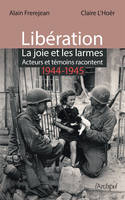 Alain Frerejean

Claire L'Hoër

Libération

La joie et les larmes

Acteurs et témoins racontent

1944-1945

l'Archipel